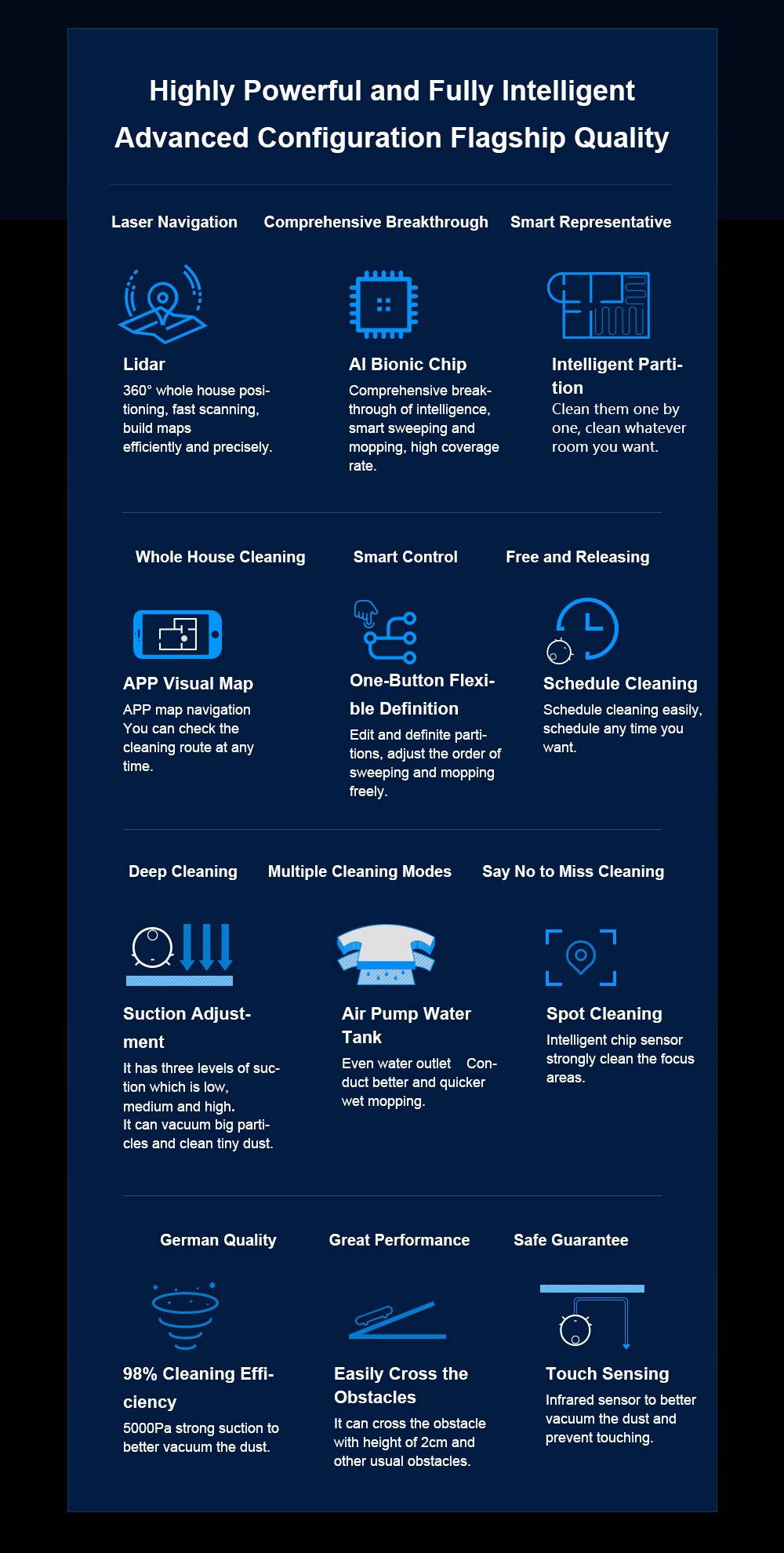 Highly Powerful and Fully Intelligent
Advanced Configuration Flagship Quality

Laser Navigation

Lidar

360° whole house positioning, fast scanning, build maps efficiently and precisely.

Comprehensive Breakthrough

AI Bionic Chip

Comprehensive breakthrough of intelligence, smart sweeping and mopping, high coverage rate.

Smart Representative

Intelligent Partition

Clean them one by one, clean whatever room you want.

Whole House Cleaning

APP Visual Map

APP map navigation You can check the cleaning route at any time.

Smart Control

One-Button Flexible Definition

Edit and definite partitions, adjust the order of sweeping and mopping freely.

Free and Releasing

Schedule Cleaning

Schedule cleaning easily, schedule any time you want.

Deep Cleaning

Suction Adjustment

It has three levels of suction which is low, medium and high.
It can vacuum big particles and clean tiny dust.

Multiple Cleaning Modes

Air Pump Water Tank

Even water outlet Conduct better and quicker wet mopping.

Say No to Miss Cleaning

Spot Cleaning

Intelligent chip sensor strongly clean the focus areas.

German Quality

98% Cleaning Efficiency

5000Pa strong suction to better vacuum the dust.

Great Performance

Easily Cross the Obstacles

It can cross the obstacle with height of 2cm and other usual obstacles.

Safe Guarantee

Touch Sensing

Infrared sensor to better vacuum the dust and prevent touching.